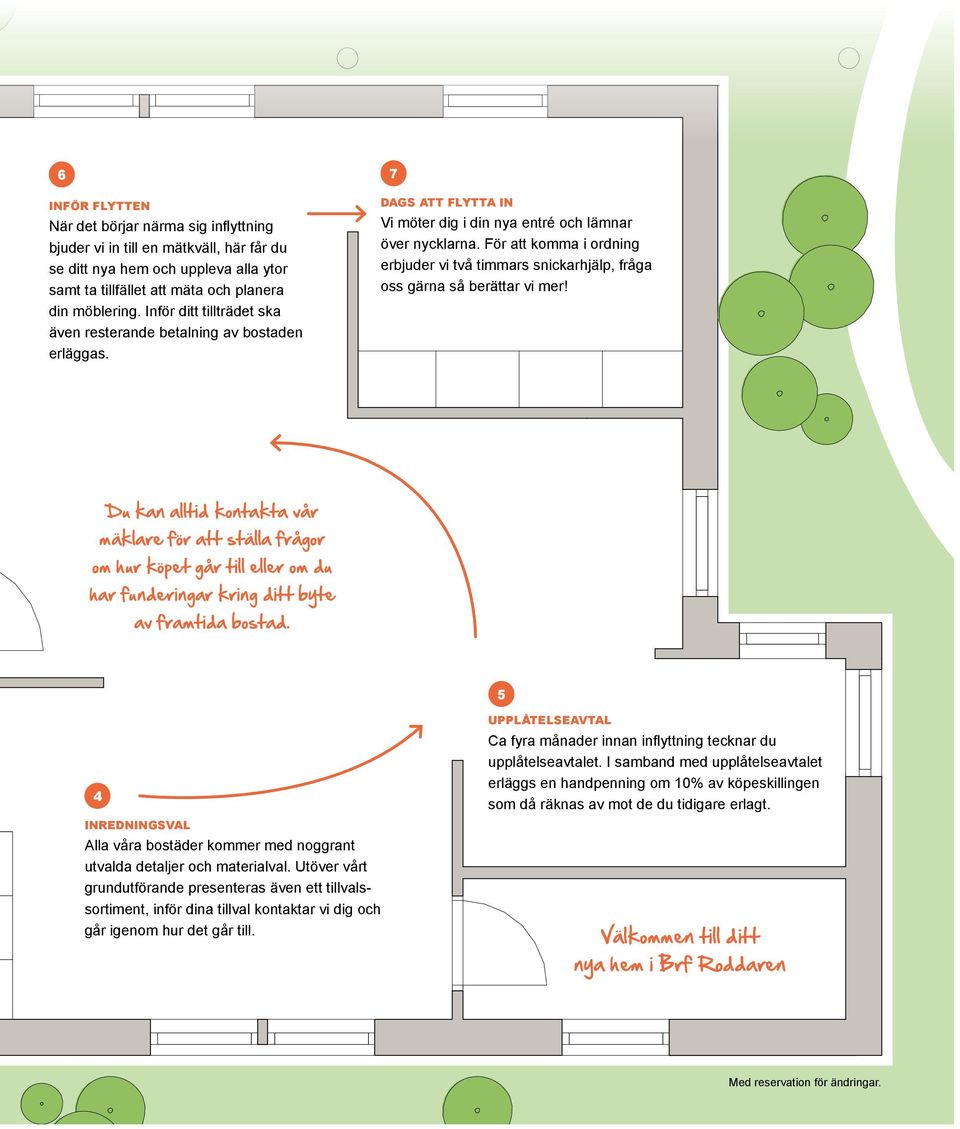 6

INFÖR FLYTTEN
När det börjar närma sig inflyttning bjuder vi in till en mätkväll, här får du se ditt nya hem och uppleva alla ytor samt ta tillfället att mäta och planera din möblering. Inför ditt tillträdet ska även resterande betalning av bostaden erläggas.

7

DAGS ATT FLYTTA IN
Vi möter dig i din nya entré och lämnar över nycklarna. För att komma i ordning erbjuder vi två timmars snickarhjälp, fråga oss gärna så berättar vi mer!

Du kan alltid kontakta vår mäklare för att ställa frågor om hur köpet går till eller om du har funderingar kring ditt byte av framtida bostad.

5

UPPLÅTELSEAVTAL
Ca fyra månader innan inflyttning tecknar du upplåtelseavtalet. I samband med upplåtelseavtalet erläggs en handpenning om 10% av köpeskillingen som då räknas av mot de du tidigare erlagt.

4

INREDNINGSVAL
Alla våra bostäder kommer med noggrant utvalda detaljer och materialval. Utöver vårt grundutförande presenteras även ett tillvalssortiment, inför dina tillval kontaktar vi dig och går igenom hur det går till.

Välkommen till ditt nya hem i Brf Roddaren

Med reservation för ändringar.